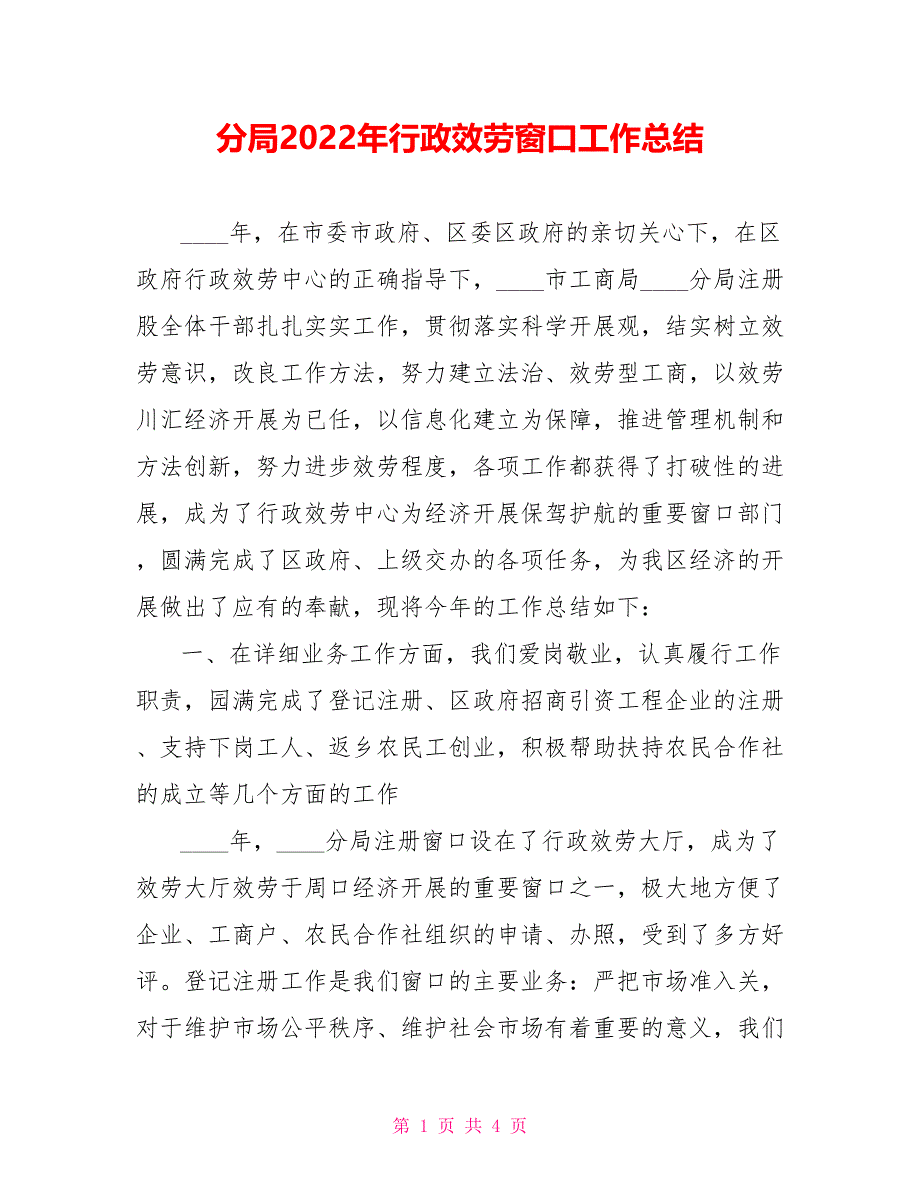 分局2022年行政效劳窗口工作总结

____年，在市委市政府、区委区政府的亲切关心下，在区政府行政效劳中心的正确指导下，____市工商局____分局注册股全体干部扎扎实实工作，贯彻落实科学开展观，结实树立效劳意识，改良工作方法，努力建立法治、效劳型工商，以效劳川汇经济开展为已任，以信息化建立为保障，推进管理机制和方法创新，努力进步效劳程度，各项工作都获得了打破性的进展，成为了行政效劳中心为经济开展保驾护航的重要窗口部门，圆满完成了区政府、上级交办的各项任务，为我区经济的开展做出了应有的奉献，现将今年的工作总结如下：

一、在详细业务工作方面，我们爱岗敬业，认真履行工作职责，园满完成了登记注册、区政府招商引资工程企业的注册、支持下岗工人、返乡农民工创业，积极帮助扶持农民合作社的成立等几个方面的工作

____年，____分局注册窗口设在了行政效劳大厅，成为了效劳大厅效劳于周口经济开展的重要窗口之一，极大地方便了企业、工商户、农民合作社组织的申请、办照，受到了多方好评。登记注册工作是我们窗口的主要业务：严把市场准入关，对于维护市场公平秩序、维护社会市场有着重要的意义，我们

第 1 页 共 4 页